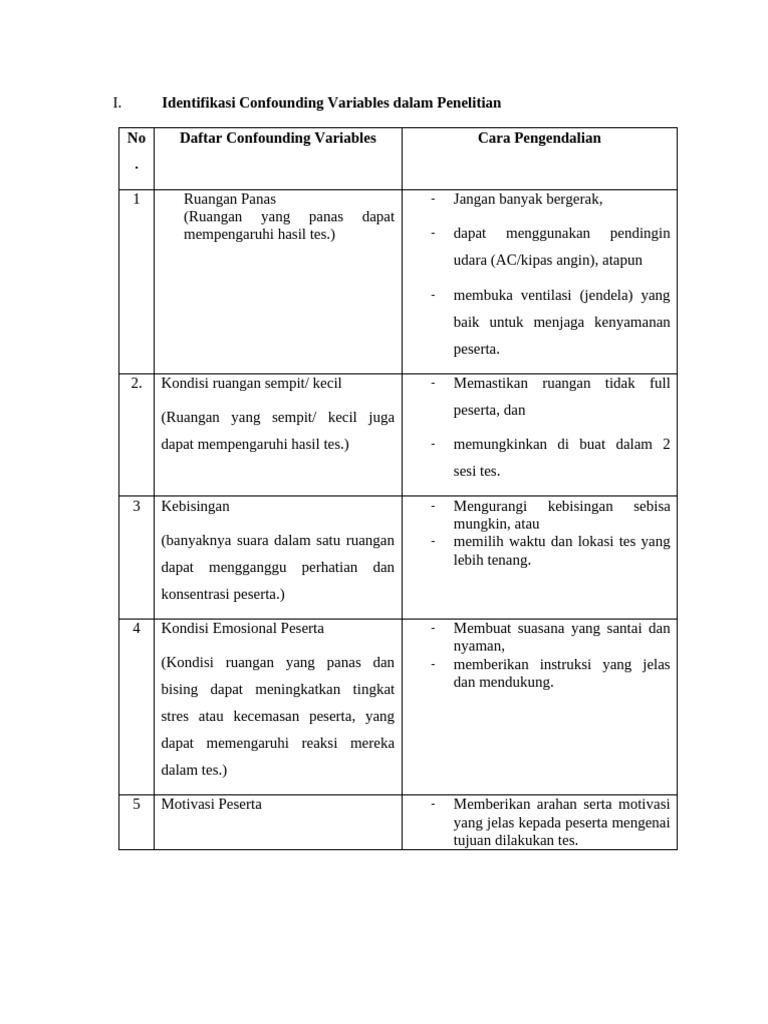 I. Identifikasi Confounding Variables dalam Penelitian

| No. | Daftar Confounding Variables | Cara Pengendalian |
|---|---|---|
| 1 | Ruangan Panas (Ruangan yang panas dapat mempengaruhi hasil tes.) | - Jangan banyak bergerak, - dapat menggunakan pendingin udara (AC/kipas angin), atapun - membuka ventilasi (jendela) yang baik untuk menjaga kenyamanan peserta. |
| 2. | Kondisi ruangan sempit/ kecil (Ruangan yang sempit/ kecil juga dapat mempengaruhi hasil tes.) | - Memastikan ruangan tidak full peserta, dan - memungkinkan di buat dalam 2 sesi tes. |
| 3 | Kebisingan (banyaknya suara dalam satu ruangan dapat mengganggu perhatian dan konsentrasi peserta.) | - Mengurangi kebisingan sebisa mungkin, atau - memilih waktu dan lokasi tes yang lebih tenang. |
| 4 | Kondisi Emosional Peserta (Kondisi ruangan yang panas dan bising dapat meningkatkan tingkat stres atau kecemasan peserta, yang dapat memengaruhi reaksi mereka dalam tes.) | - Membuat suasana yang santai dan nyaman, - memberikan instruksi yang jelas dan mendukung. |
| 5 | Motivasi Peserta | - Memberikan arahan serta motivasi yang jelas kepada peserta mengenai tujuan dilakukan tes. |